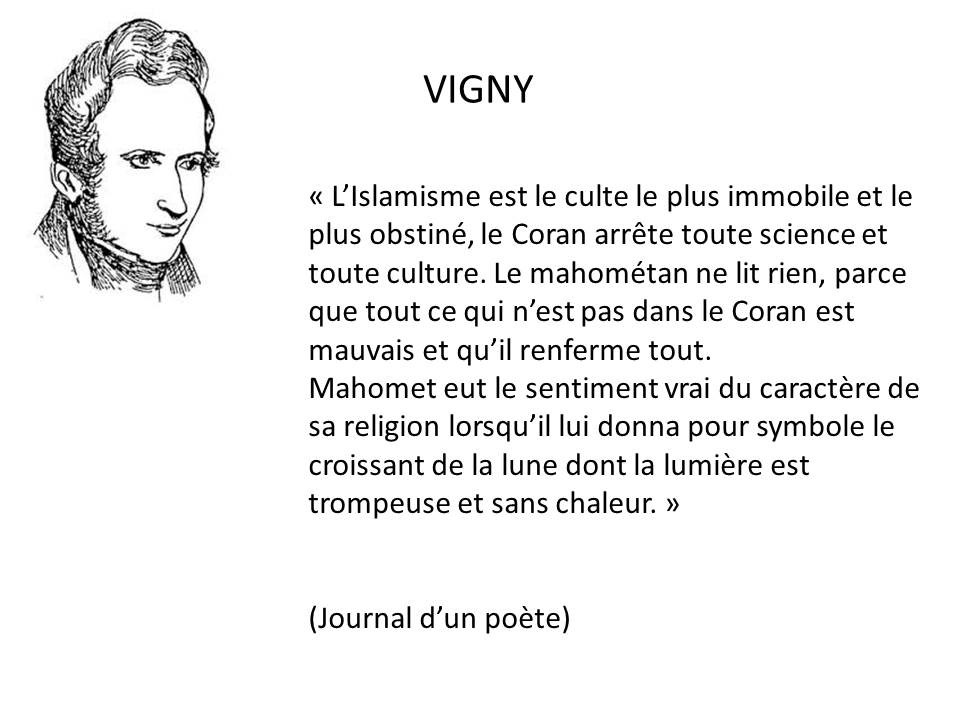 VIGNY

« L’Islamisme est le culte le plus immobile et le plus obstiné, le Coran arrête toute science et toute culture. Le mahométan ne lit rien, parce que tout ce qui n’est pas dans le Coran est mauvais et qu’il renferme tout.
Mahomet eut le sentiment vrai du caractère de sa religion lorsqu’il lui donna pour symbole le croissant de la lune dont la lumière est trompeuse et sans chaleur. »

(Journal d’un poète)